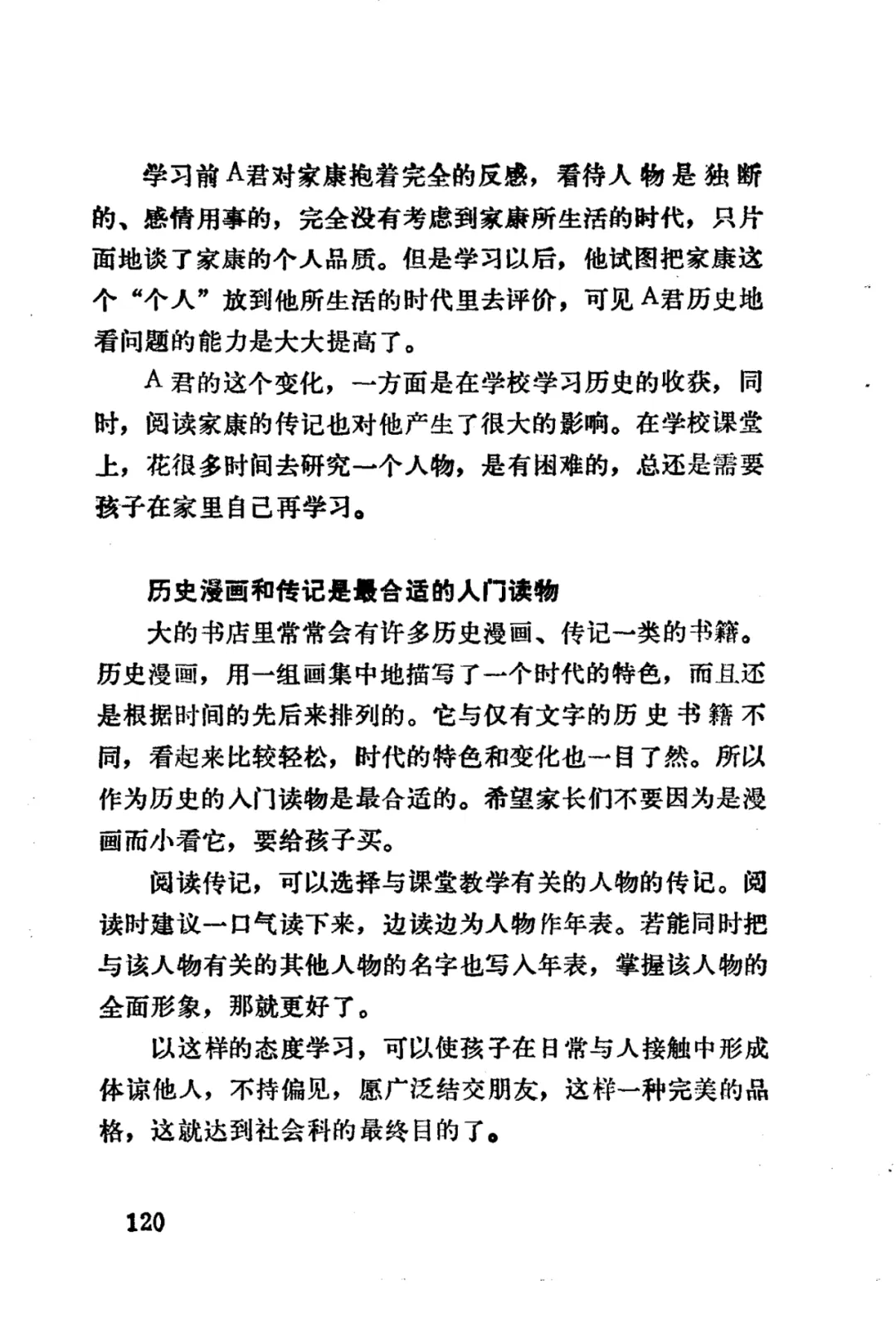 学习前A君对家康抱着完全的反感，看待人物是独断的、感情用事的，完全没有考虑到家康所生活的时代，只片面地谈了家康的个人品质。但是学习以后，他试图把家康这个“个人”放到他所生活的时代里去评价，可见A君历史地看问题的能力是大大提高了。

A君的这个变化，一方面是在学校学习历史的收获，同时，阅读家康的传记也对他产生了很大的影响。在学校课堂上，花很多时间去研究一个人物，是有困难的，总还是需要孩子在家里自己再学习。

历史漫画和传记是最合适的入门读物

大的书店里常常会有许多历史漫画、传记一类的书籍。历史漫画，用一组画集中地描写了一个时代的特色，而且还是根据时间的先后来排列的。它与仅有文字的历史书籍不同，看起来比较轻松，时代的特色和变化也一目了然。所以作为历史的入门读物是最合适的。希望家长们不要因为是漫画而小看它，要给孩子买。

阅读传记，可以选择与课堂教学有关的人物的传记。阅读时建议一口气读下来，边读边为人物作年表。若能同时把与该人物有关的其他人物的名字也写入年表，掌握该人物的全面形象，那就更好了。

以这样的态度学习，可以使孩子在日常与人接触中形成体谅他人，不持偏见，愿广泛结交朋友，这样一种完美的品格，这就达到社会科的最终目的了。

120